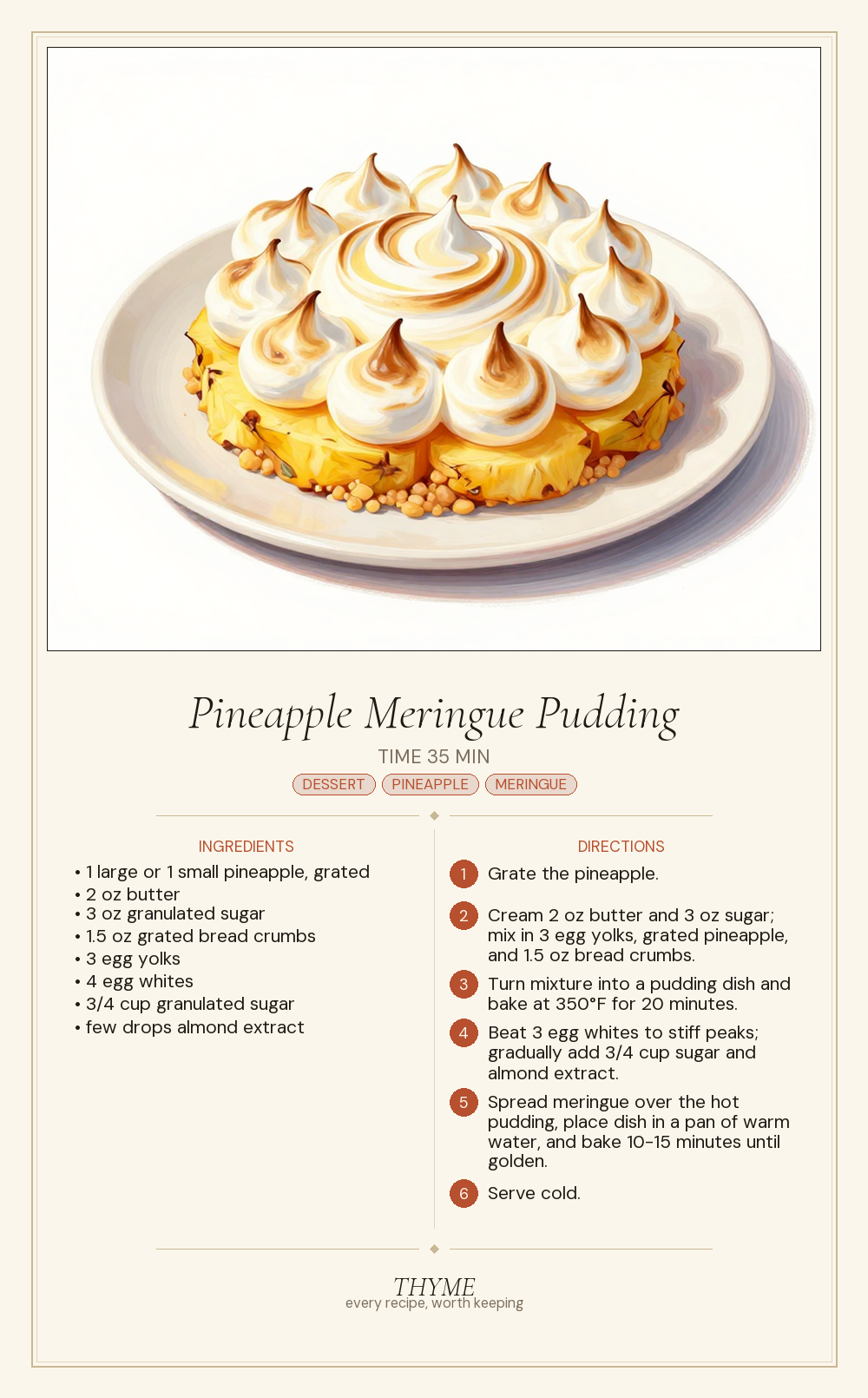 Pineapple Meringue Pudding

TIME 35 MIN

DESSERT PINEAPPLE MERINGUE

INGREDIENTS

• 1 large or 1 small pineapple, grated
• 2 oz butter
• 3 oz granulated sugar
• 1.5 oz grated bread crumbs
• 3 egg yolks
• 4 egg whites
• 3/4 cup granulated sugar
• few drops almond extract

DIRECTIONS

1 Grate the pineapple.

2 Cream 2 oz butter and 3 oz sugar; mix in 3 egg yolks, grated pineapple, and 1.5 oz bread crumbs.

3 Turn mixture into a pudding dish and bake at 350°F for 20 minutes.

4 Beat 3 egg whites to stiff peaks; gradually add 3/4 cup sugar and almond extract.

5 Spread meringue over the hot pudding, place dish in a pan of warm water, and bake 10-15 minutes until golden.

6 Serve cold.

THYME
every recipe, worth keeping